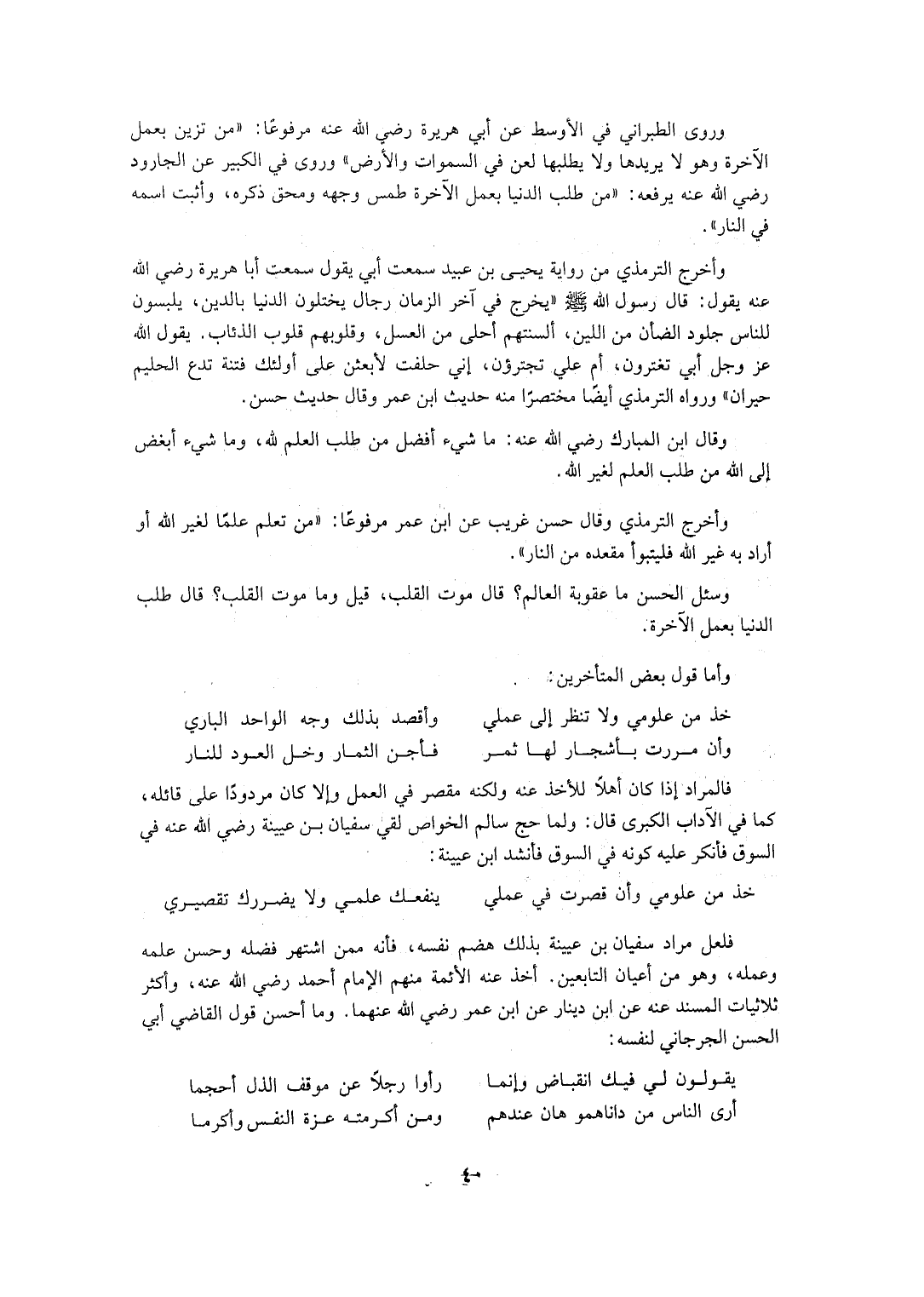 وروى الطبراني في الأوسط عن أبي هريرة رضي الله عنه مرفوعًا: «من تزين بعمل الآخرة وهو لا يريدها ولا يطلبها لعن في السموات والأرض» وروى في الكبير عن الجارود رضي الله عنه يرفعه: «من طلب الدنيا بعمل الآخرة طمس وجهه ومحق ذكره، وأثبت اسمه في النار».

وأخرج الترمذي من رواية يحيى بن عبيد سمعت أبي يقول سمعت أبا هريرة رضي الله عنه يقول: قال رسول الله ﷺ «يخرج في آخر الزمان رجال يختلون الدنيا بالدين، يلبسون للناس جلود الضأن من اللين، ألسنتهم أحلى من العسل، وقلوبهم قلوب الذئاب. يقول الله عز وجل أبي تغترون، أم علي تجترؤن، إني حلفت لأبعثن على أولئك فتنة تدع الحليم حيران» ورواه الترمذي أيضًا مختصرًا منه حديث ابن عمر وقال حديث حسن.

وقال ابن المبارك رضي الله عنه: ما شيء أفضل من طلب العلم لله، وما شيء أبغض إلى الله من طلب العلم لغير الله.

وأخرج الترمذي وقال حسن غريب عن ابن عمر مرفوعًا: «من تعلم علمًا لغير الله أو أراد به غير الله فليتبوأ مقعده من النار».

وسئل الحسن ما عقوبة العالم؟ قال موت القلب، قيل وما موت القلب؟ قال طلب الدنيا بعمل الآخرة.

وأما قول بعض المتأخرين:

خذ من علومي ولا تنظر إلى عملي وأقصد بذلك وجه الواحد الباري
وأن مررت بأشجار لها ثمر فأجن الثمار وخل العود للنار

فالمراد إذا كان أهلاً للأخذ عنه ولكنه مقصر في العمل وإلا كان مردودًا على قائله، كما في الآداب الكبرى قال: ولما حج سالم الخواص لقي سفيان بن عيينة رضي الله عنه في السوق فأنكر عليه كونه في السوق فأنشد ابن عيينة:

خذ من علومي وأن قصرت في عملي ينفعك علمي ولا يضررك تقصيري

فلعل مراد سفيان بن عيينة بذلك هضم نفسه، فأنه ممن اشتهر فضله وحسن علمه وعمله، وهو من أعيان التابعين. أخذ عنه الأئمة منهم الإمام أحمد رضي الله عنه، وأكثر ثلاثيات المسند عنه عن ابن دينار عن ابن عمر رضي الله عنهما. وما أحسن قول القاضي أبي الحسن الجرجاني لنفسه:

يقولون لي فيك انقباض وإنما رأوا رجلاً عن موقف الذل أحجما
أرى الناس من داناهمو هان عندهم ومن أكرمته عزة النفس وأكرما

٤٠